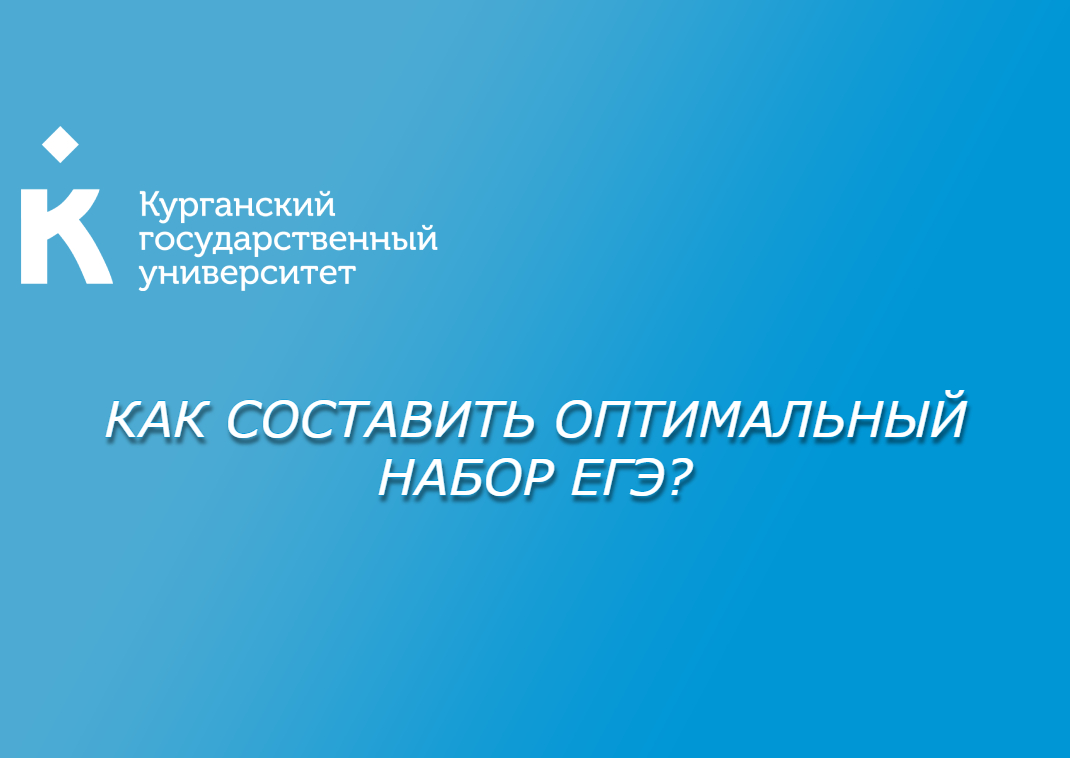 Курганский государственный университет

КАК СОСТАВИТЬ ОПТИМАЛЬНЫЙ НАБОР ЕГЭ?